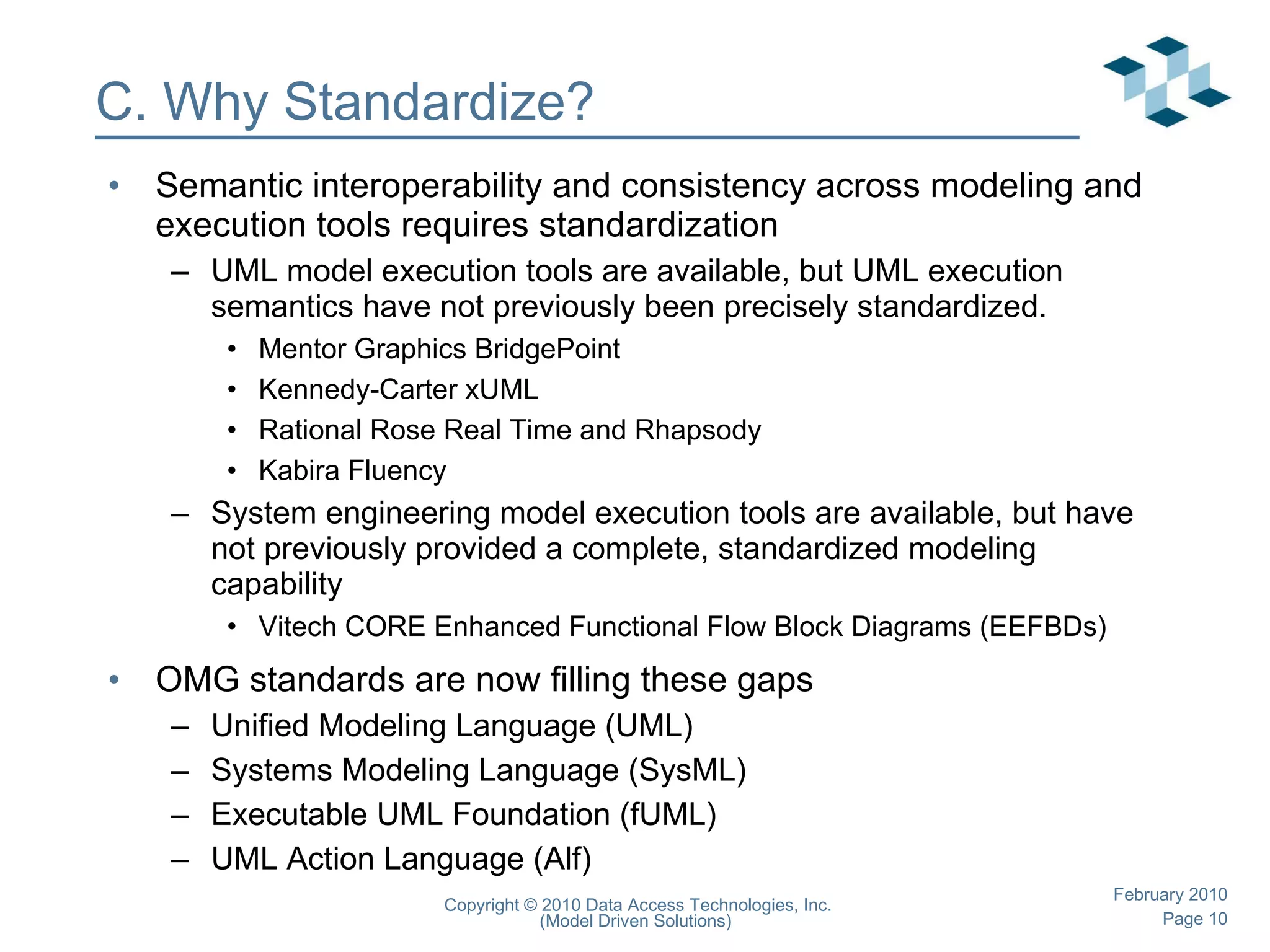 C. Why Standardize?

• Semantic interoperability and consistency across modeling and execution tools requires standardization
  – UML model execution tools are available, but UML execution semantics have not previously been precisely standardized.
    • Mentor Graphics BridgePoint
    • Kennedy-Carter xUML
    • Rational Rose Real Time and Rhapsody
    • Kabira Fluency
  – System engineering model execution tools are available, but have not previously provided a complete, standardized modeling capability
    • Vitech CORE Enhanced Functional Flow Block Diagrams (EEFBDs)
• OMG standards are now filling these gaps
  – Unified Modeling Language (UML)
  – Systems Modeling Language (SysML)
  – Executable UML Foundation (fUML)
  – UML Action Language (Alf)

Copyright © 2010 Data Access Technologies, Inc. (Model Driven Solutions)

February 2010
Page 10